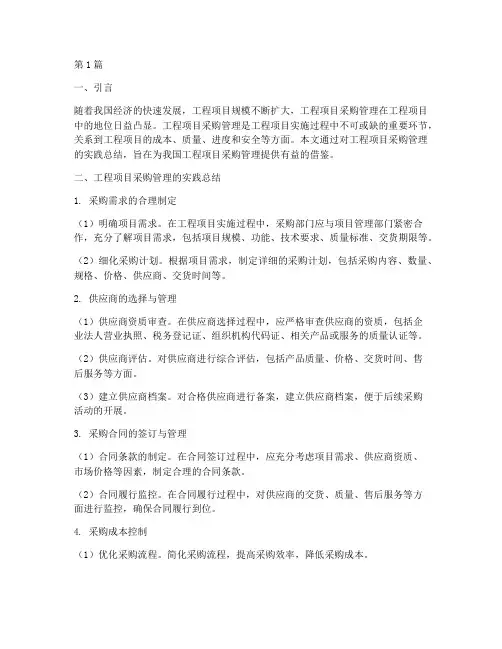 第1篇

一、引言

随着我国经济的快速发展，工程项目规模不断扩大，工程项目采购管理在工程项目中的地位日益凸显。工程项目采购管理是工程项目实施过程中不可或缺的重要环节，关系到工程项目的成本、质量、进度和安全等方面。本文通过对工程项目采购管理的实践总结，旨在为我国工程项目采购管理提供有益的借鉴。

二、工程项目采购管理的实践总结

1. 采购需求的合理制定

（1）明确项目需求。在工程项目实施过程中，采购部门应与项目管理部门紧密合作，充分了解项目需求，包括项目规模、功能、技术要求、质量标准、交货期限等。

（2）细化采购计划。根据项目需求，制定详细的采购计划，包括采购内容、数量、规格、价格、供应商、交货时间等。

2. 供应商的选择与管理

（1）供应商资质审查。在供应商选择过程中，应严格审查供应商的资质，包括企业法人营业执照、税务登记证、组织机构代码证、相关产品或服务的质量认证等。

（2）供应商评估。对供应商进行综合评估，包括产品质量、价格、交货时间、售后服务等方面。

（3）建立供应商档案。对合格供应商进行备案，建立供应商档案，便于后续采购活动的开展。

3. 采购合同的签订与管理

（1）合同条款的制定。在合同签订过程中，应充分考虑项目需求、供应商资质、市场价格等因素，制定合理的合同条款。

（2）合同履行监控。在合同履行过程中，对供应商的交货、质量、售后服务等方面进行监控，确保合同履行到位。

4. 采购成本控制

（1）优化采购流程。简化采购流程，提高采购效率，降低采购成本。